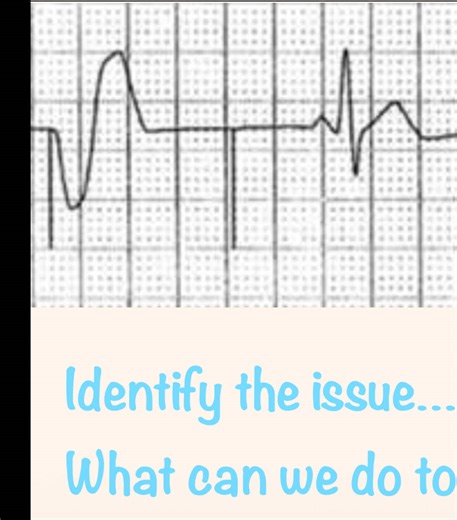 Identify the issue...
What can we do to